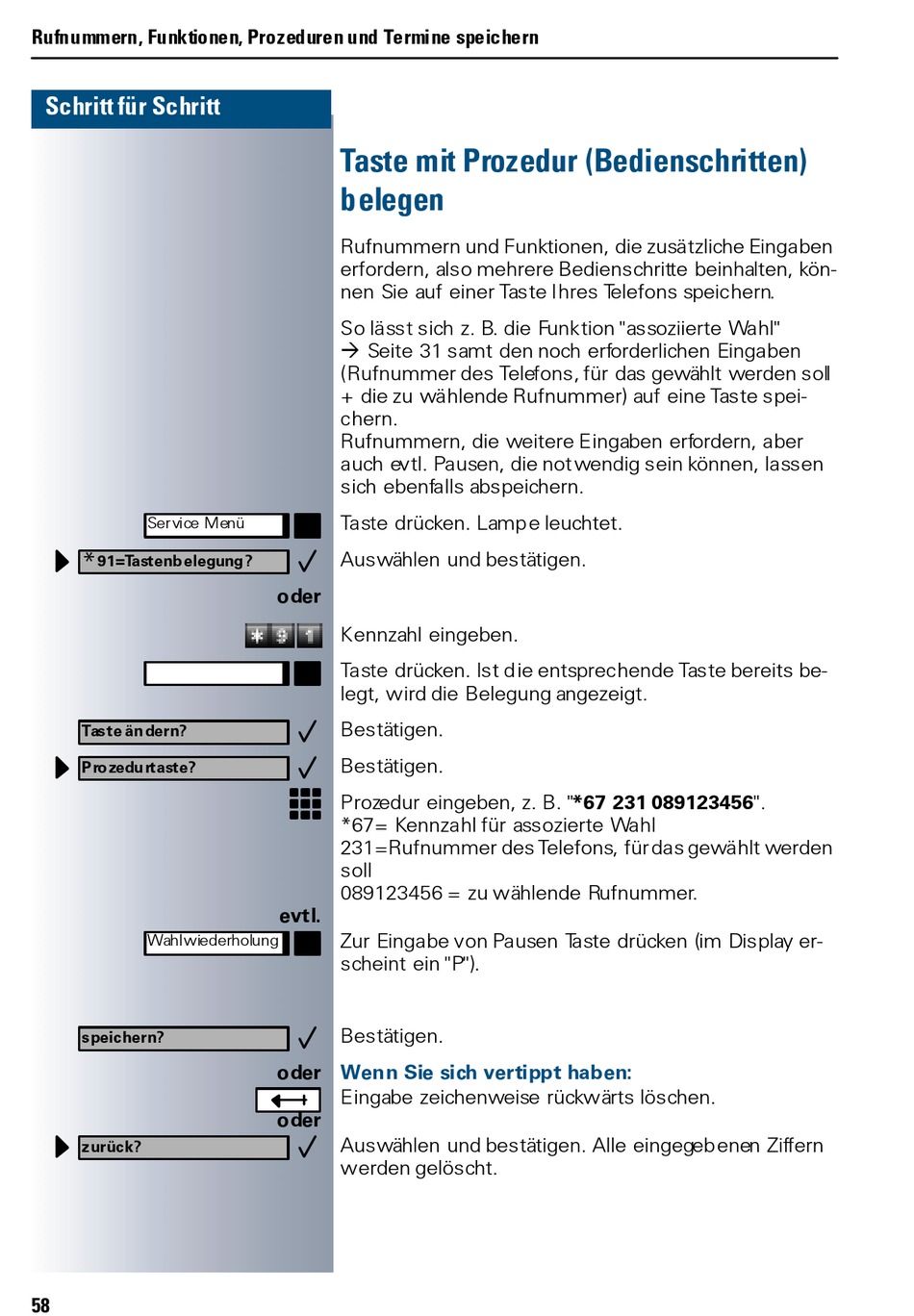 Rufnummern, Funktionen, Prozeduren und Termine speichern

Schritt für Schritt

Taste mit Prozedur (Bedienschritten) belegen

Rufnummern und Funktionen, die zusätzliche Eingaben erfordern, also mehrere Bedienschritte beinhalten, können Sie auf einer Taste Ihres Telefons speichern.

So lässt sich z. B. die Funktion "assoziierte Wahl" → Seite 31 samt den noch erforderlichen Eingaben (Rufnummer des Telefons, für das gewählt werden soll + die zu wählende Rufnummer) auf eine Taste speichern.
Rufnummern, die weitere Eingaben erfordern, aber auch evtl. Pausen, die notwendig sein können, lassen sich ebenfalls abspeichern.

Service Menü

Taste drücken. Lampe leuchtet.

*91=Tastenbelegung? ✓

Auswählen und bestätigen.

oder

* 9 1

Kennzahl eingeben.

Taste drücken. Ist die entsprechende Taste bereits belegt, wird die Belegung angezeigt.

Taste ändern? ✓

Bestätigen.

Prozedurtaste? ✓

Bestätigen.

Prozedur eingeben, z. B. "*67 231 089123456".
*67= Kennzahl für assozierte Wahl
231=Rufnummer des Telefons, für das gewählt werden soll
089123456 = zu wählende Rufnummer.

evtl.

Wahlwiederholung

Zur Eingabe von Pausen Taste drücken (im Display erscheint ein "P").

speichern? ✓

Bestätigen.

oder

Wenn Sie sich vertippt haben:
Eingabe zeichenweise rückwärts löschen.

oder

zurück? ✓

Auswählen und bestätigen. Alle eingegebenen Ziffern werden gelöscht.

58